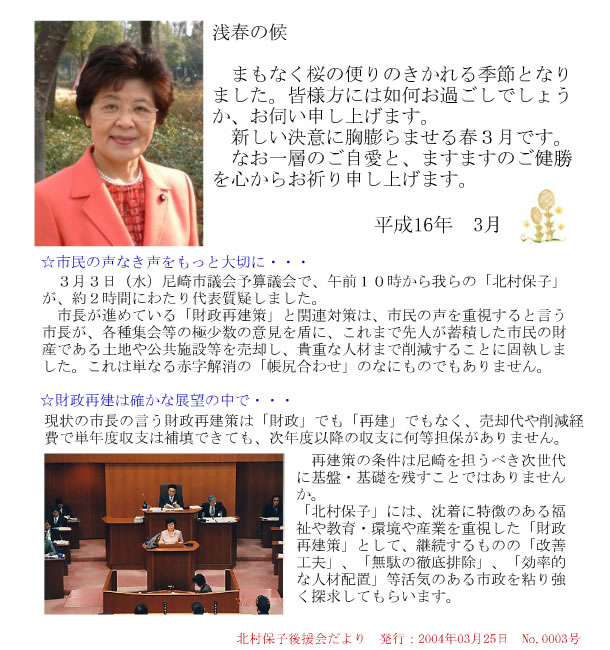 浅春の候

まもなく桜の便りのきかれる季節となりました。皆様方には如何お過ごしでしょうか、お伺い申し上げます。

新しい決意に胸膨らませる春３月です。

なお一層のご自愛と、ますますのご健勝を心からお祈り申し上げます。

平成16年　3月

☆市民の声なき声をもっと大切に・・・

３月３日（水）尼崎市議会予算議会で、午前１０時から我らの「北村保子」が、約２時間にわたり代表質疑しました。

市長が進めている「財政再建策」と関連対策は、市民の声を重視すると言う市長が、各種集会等の極少数の意見を盾に、これまで先人が蓄積した市民の財産である土地や公共施設等を売却し、貴重な人材まで削減することに固執しました。これは単なる赤字解消の「帳尻合わせ」のなにものでもありません。

☆財政再建は確かな展望の中で・・・

現状の市長の言う財政再建策は「財政」でも「再建」でもなく、売却代や削減経費で単年度収支は補填できても、次年度以降の収支に何等担保がありません。

再建策の条件は尼崎を担うべき次世代に基盤・基礎を残すことではありませんか。

「北村保子」には、沈着に特徴のある福祉や教育・環境や産業を重視した「財政再建策」として、継続するものの「改善工夫」、「無駄の徹底排除」、「効率的な人材配置」等活気のある市政を粘り強く探求してもらいます。

北村保子後援会だより　発行：2004年03月25日　No.0003号